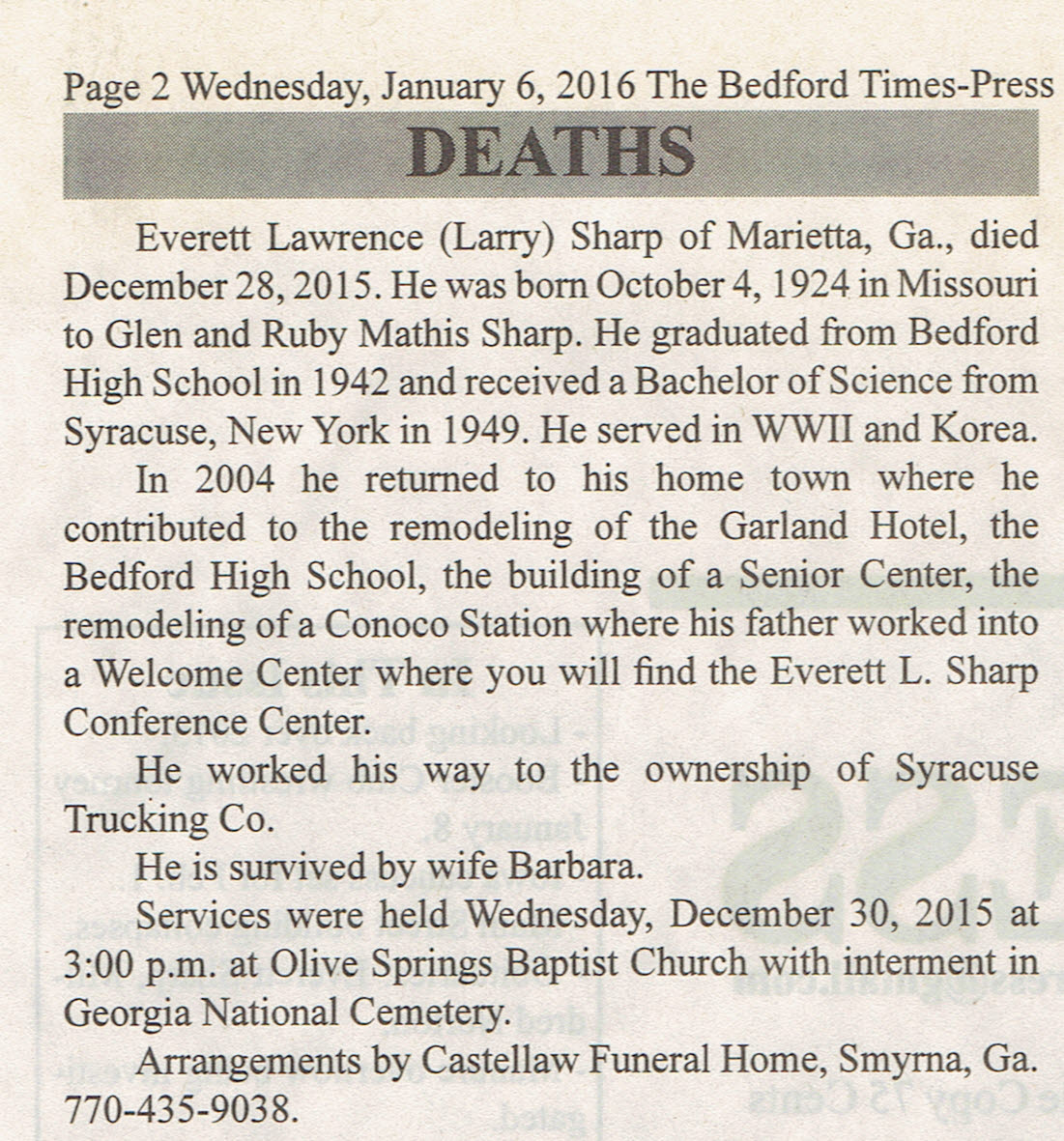 Page 2 Wednesday, January 6, 2016 The Bedford Times-Press

DEATHS

Everett Lawrence (Larry) Sharp of Marietta, Ga., died December 28, 2015. He was born October 4, 1924 in Missouri to Glen and Ruby Mathis Sharp. He graduated from Bedford High School in 1942 and received a Bachelor of Science from Syracuse, New York in 1949. He served in WWII and Korea.

In 2004 he returned to his home town where he contributed to the remodeling of the Garland Hotel, the Bedford High School, the building of a Senior Center, the remodeling of a Conoco Station where his father worked into a Welcome Center where you will find the Everett L. Sharp Conference Center.

He worked his way to the ownership of Syracuse Trucking Co.

He is survived by wife Barbara.

Services were held Wednesday, December 30, 2015 at 3:00 p.m. at Olive Springs Baptist Church with interment in Georgia National Cemetery.

Arrangements by Castellaw Funeral Home, Smyrna, Ga. 770-435-9038.